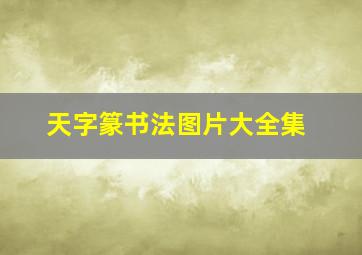 天字篆书法图片大全集